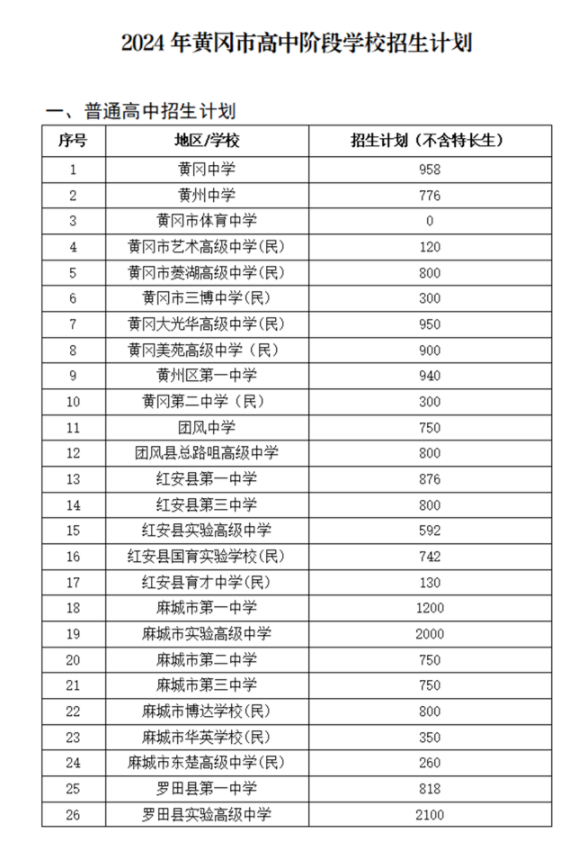 2024 年黄冈市高中阶段学校招生计划

一、普通高中招生计划

| 序号 | 地区/学校 | 招生计划（不含特长生） |
|---|---|---|
| 1 | 黄冈中学 | 958 |
| 2 | 黄州中学 | 776 |
| 3 | 黄冈市体育中学 | 0 |
| 4 | 黄冈市艺术高级中学(民) | 120 |
| 5 | 黄冈市菱湖高级中学(民) | 800 |
| 6 | 黄冈市三博中学(民) | 300 |
| 7 | 黄冈大光华高级中学(民) | 950 |
| 8 | 黄冈美苑高级中学（民） | 900 |
| 9 | 黄州区第一中学 | 940 |
| 10 | 黄冈第二中学（民） | 300 |
| 11 | 团风中学 | 750 |
| 12 | 团风县总路咀高级中学 | 800 |
| 13 | 红安县第一中学 | 876 |
| 14 | 红安县第三中学 | 800 |
| 15 | 红安县实验高级中学 | 592 |
| 16 | 红安县国育实验学校(民) | 742 |
| 17 | 红安县育才中学(民) | 130 |
| 18 | 麻城市第一中学 | 1200 |
| 19 | 麻城市实验高级中学 | 2000 |
| 20 | 麻城市第二中学 | 750 |
| 21 | 麻城市第三中学 | 750 |
| 22 | 麻城市博达学校(民) | 800 |
| 23 | 麻城市华英学校(民) | 350 |
| 24 | 麻城市东楚高级中学(民) | 260 |
| 25 | 罗田县第一中学 | 818 |
| 26 | 罗田县实验高级中学 | 2100 |